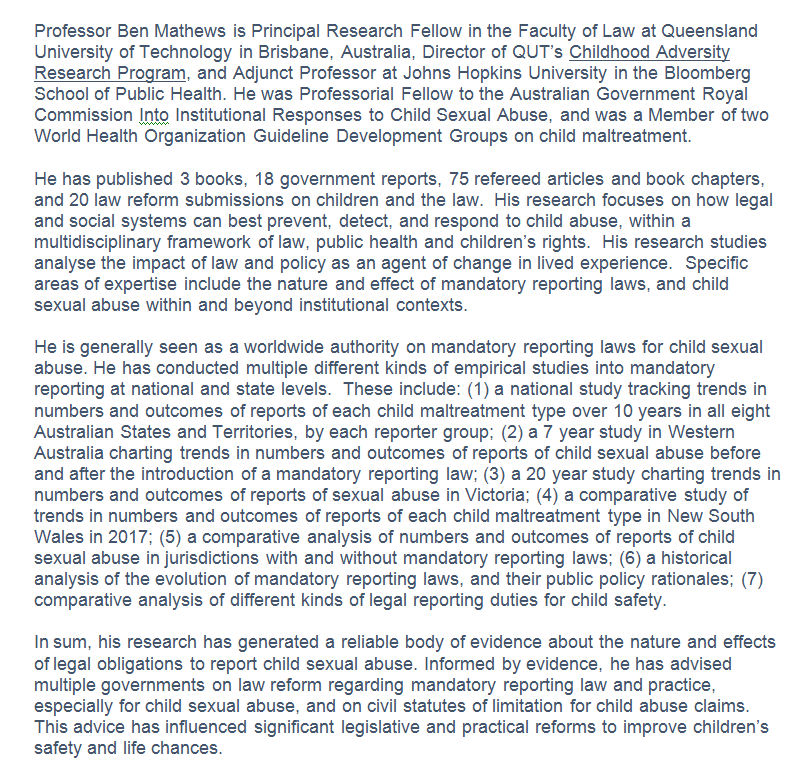 Professor Ben Mathews is Principal Research Fellow in the Faculty of Law at Queensland University of Technology in Brisbane, Australia, Director of QUT's Childhood Adversity Research Program, and Adjunct Professor at Johns Hopkins University in the Bloomberg School of Public Health. He was Professorial Fellow to the Australian Government Royal Commission Into Institutional Responses to Child Sexual Abuse, and was a Member of two World Health Organization Guideline Development Groups on child maltreatment.

He has published 3 books, 18 government reports, 75 refereed articles and book chapters, and 20 law reform submissions on children and the law. His research focuses on how legal and social systems can best prevent, detect, and respond to child abuse, within a multidisciplinary framework of law, public health and children's rights. His research studies analyse the impact of law and policy as an agent of change in lived experience. Specific areas of expertise include the nature and effect of mandatory reporting laws, and child sexual abuse within and beyond institutional contexts.

He is generally seen as a worldwide authority on mandatory reporting laws for child sexual abuse. He has conducted multiple different kinds of empirical studies into mandatory reporting at national and state levels. These include: (1) a national study tracking trends in numbers and outcomes of reports of each child maltreatment type over 10 years in all eight Australian States and Territories, by each reporter group; (2) a 7 year study in Western Australia charting trends in numbers and outcomes of reports of child sexual abuse before and after the introduction of a mandatory reporting law; (3) a 20 year study charting trends in numbers and outcomes of reports of sexual abuse in Victoria; (4) a comparative study of trends in numbers and outcomes of reports of each child maltreatment type in New South Wales in 2017; (5) a comparative analysis of numbers and outcomes of reports of child sexual abuse in jurisdictions with and without mandatory reporting laws; (6) a historical analysis of the evolution of mandatory reporting laws, and their public policy rationales; (7) comparative analysis of different kinds of legal reporting duties for child safety.

In sum, his research has generated a reliable body of evidence about the nature and effects of legal obligations to report child sexual abuse. Informed by evidence, he has advised multiple governments on law reform regarding mandatory reporting law and practice, especially for child sexual abuse, and on civil statutes of limitation for child abuse claims. This advice has influenced significant legislative and practical reforms to improve children's safety and life chances.